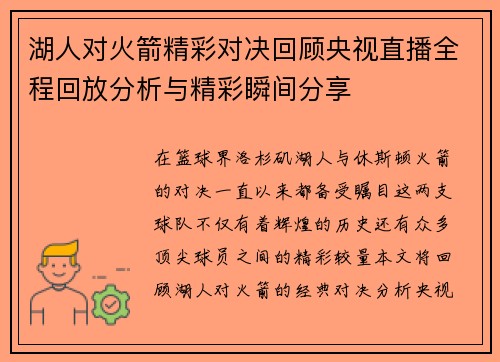 湖人对火箭精彩对决回顾央视直播全程回放分析与精彩瞬间分享

在篮球界洛杉矶湖人与休斯顿火箭的对决一直以来都备受瞩目这两支球队不仅有着辉煌的历史还有众多顶尖球员之间的精彩较量本文将回顾湖人对火箭的经典对决分析央视